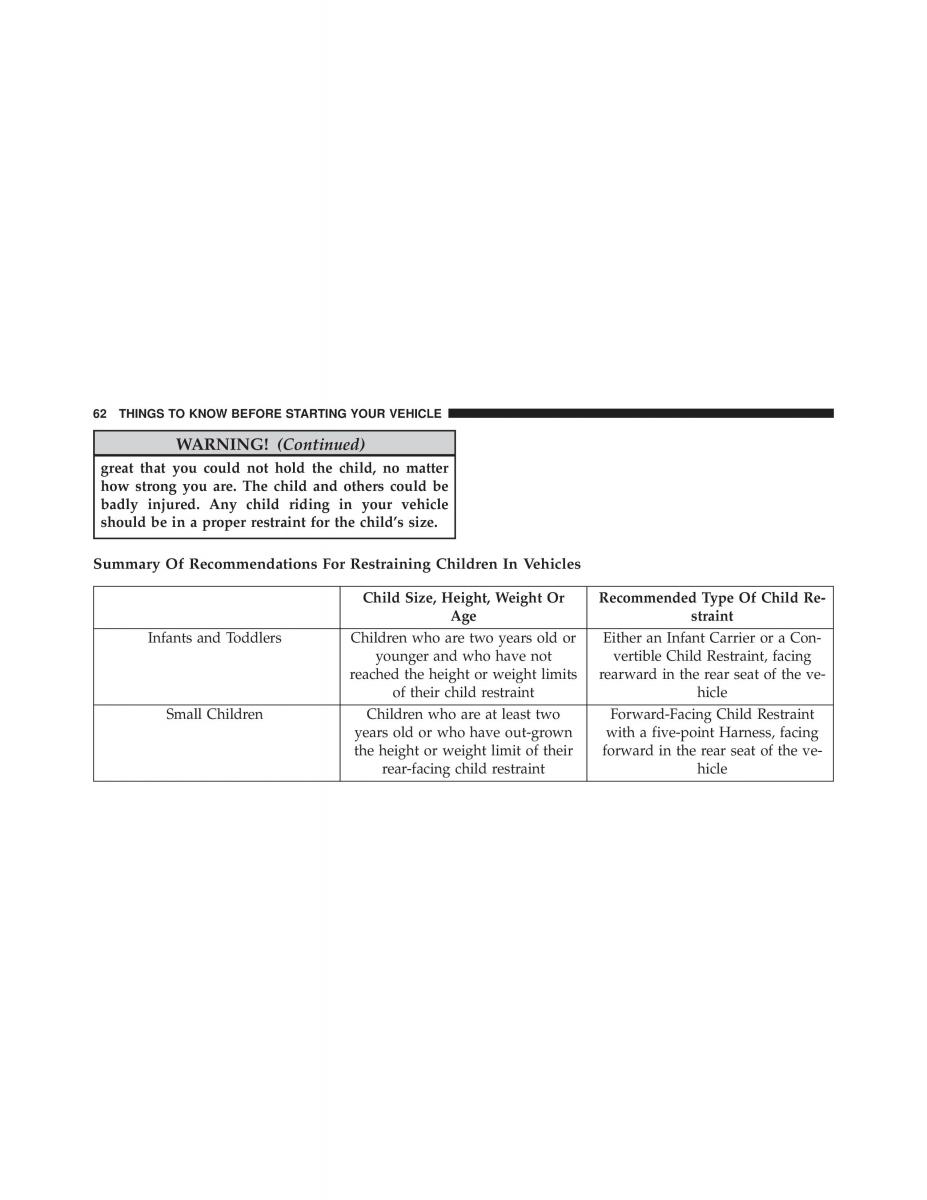 62 THINGS TO KNOW BEFORE STARTING YOUR VEHICLE

WARNING! (Continued)

great that you could not hold the child, no matter how strong you are. The child and others could be badly injured. Any child riding in your vehicle should be in a proper restraint for the child's size.

Summary Of Recommendations For Restraining Children In Vehicles

| | Child Size, Height, Weight Or Age | Recommended Type Of Child Restraint |
|---|---|---|
| Infants and Toddlers | Children who are two years old or younger and who have not reached the height or weight limits of their child restraint | Either an Infant Carrier or a Convertible Child Restraint, facing rearward in the rear seat of the vehicle |
| Small Children | Children who are at least two years old or who have out-grown the height or weight limit of their rear-facing child restraint | Forward-Facing Child Restraint with a five-point Harness, facing forward in the rear seat of the vehicle |